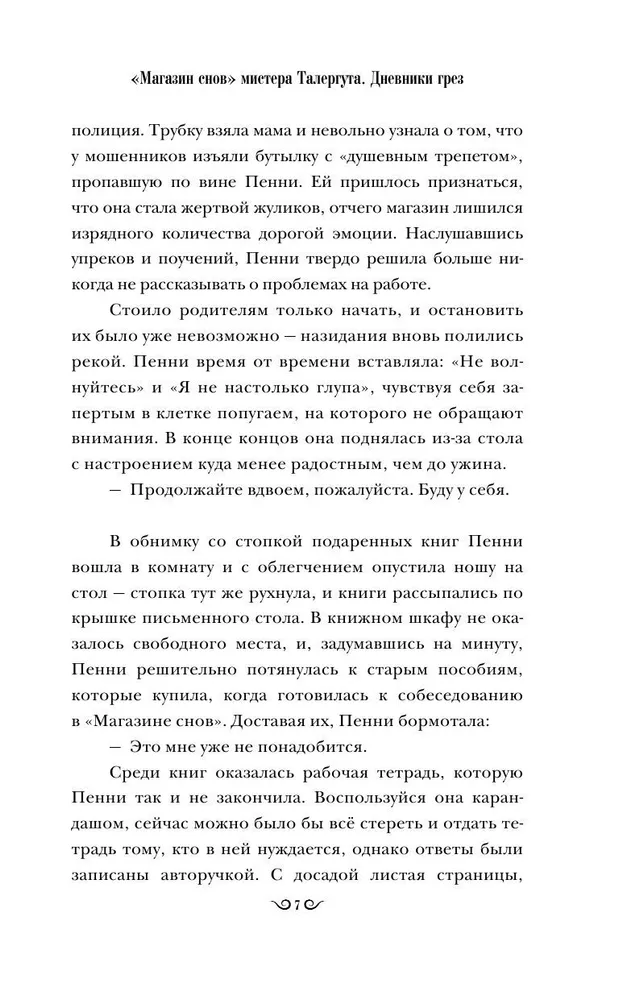 «Магазин снов» мистера Талергута. Дневники грез

полиция. Трубку взяла мама и невольно узнала о том, что у мошенников изъяли бутылку с «душевным трепетом», пропавшую по вине Пенни. Ей пришлось признаться, что она стала жертвой жуликов, отчего магазин лишился изрядного количества дорогой эмоции. Наслушавшись упреков и поучений, Пенни твердо решила больше никогда не рассказывать о проблемах на работе.

Стоило родителям только начать, и остановить их было уже невозможно — назидания вновь полились рекой. Пенни время от времени вставляла: «Не волнуйтесь» и «Я не настолько глупа», чувствуя себя запертым в клетке попугаем, на которого не обращают внимания. В конце концов она поднялась из-за стола с настроением куда менее радостным, чем до ужина.

— Продолжайте вдвоем, пожалуйста. Буду у себя.

В обнимку со стопкой подаренных книг Пенни вошла в комнату и с облегчением опустила ношу на стол — стопка тут же рухнула, и книги рассыпались по крышке письменного стола. В книжном шкафу не оказалось свободного места, и, задумавшись на минуту, Пенни решительно потянулась к старым пособиям, которые купила, когда готовилась к собеседованию в «Магазине снов». Доставая их, Пенни бормотала:

— Это мне уже не понадобится.

Среди книг оказалась рабочая тетрадь, которую Пенни так и не закончила. Воспользуйся она карандашом, сейчас можно было бы всё стереть и отдать тетрадь тому, кто в ней нуждается, однако ответы были записаны авторучкой. С досадой листая страницы,

7